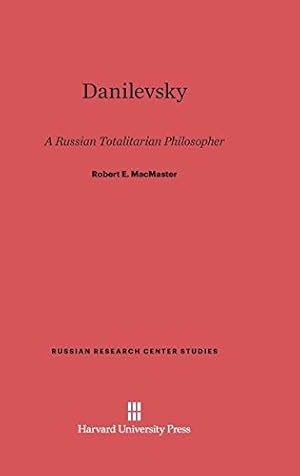 Danilevsky

A Russian Totalitarian Philosopher

Robert E. MacMaster

RUSSIAN RESEARCH CENTER STUDIES

Harvard University Press